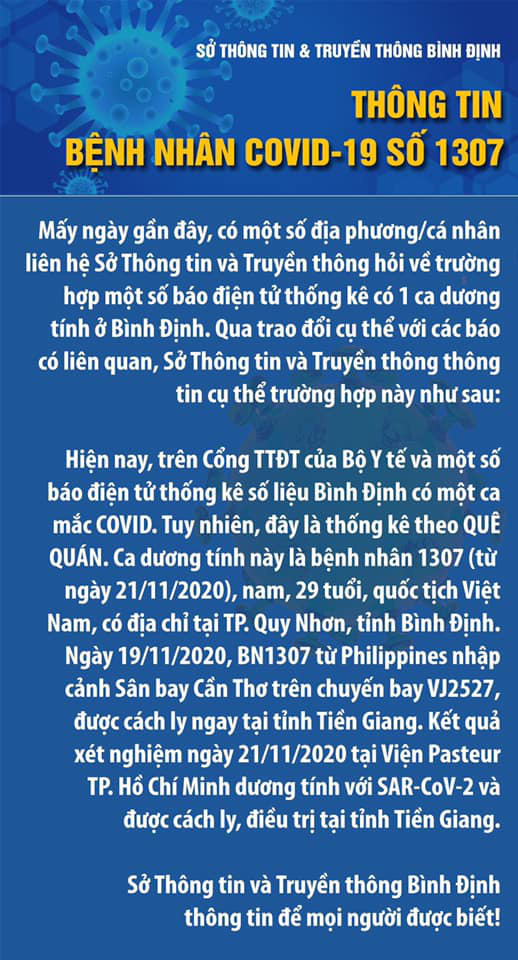 SỞ THÔNG TIN & TRUYỀN THÔNG BÌNH ĐỊNH

THÔNG TIN
BỆNH NHÂN COVID-19 SỐ 1307

Mấy ngày gần đây, có một số địa phương/cá nhân liên hệ Sở Thông tin và Truyền thông hỏi về trường hợp một số báo điện tử thống kê có 1 ca dương tính ở Bình Định. Qua trao đổi cụ thể với các báo có liên quan, Sở Thông tin và Truyền thông thông tin cụ thể trường hợp này như sau:

Hiện nay, trên Cổng TTĐT của Bộ Y tế và một số báo điện tử thống kê số liệu Bình Định có một ca mắc COVID. Tuy nhiên, đây là thống kê theo QUÊ QUÁN. Ca dương tính này là bệnh nhân 1307 (từ ngày 21/11/2020), nam, 29 tuổi, quốc tịch Việt Nam, có địa chỉ tại TP. Quy Nhơn, tỉnh Bình Định. Ngày 19/11/2020, BN1307 từ Philippines nhập cảnh Sân bay Cần Thơ trên chuyến bay VJ2527, được cách ly ngay tại tỉnh Tiền Giang. Kết quả xét nghiệm ngày 21/11/2020 tại Viện Pasteur TP. Hồ Chí Minh dương tính với SAR-CoV-2 và được cách ly, điều trị tại tỉnh Tiền Giang.

Sở Thông tin và Truyền thông Bình Định thông tin để mọi người được biết!